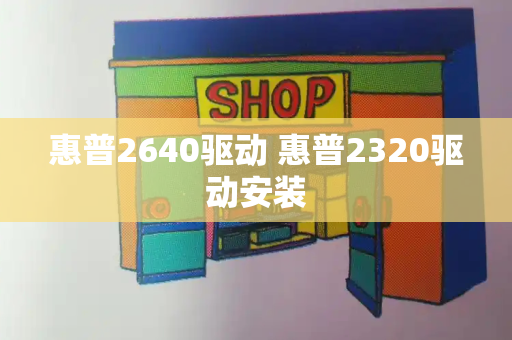 SHOP

惠普2640驱动 惠普2320驱动安装